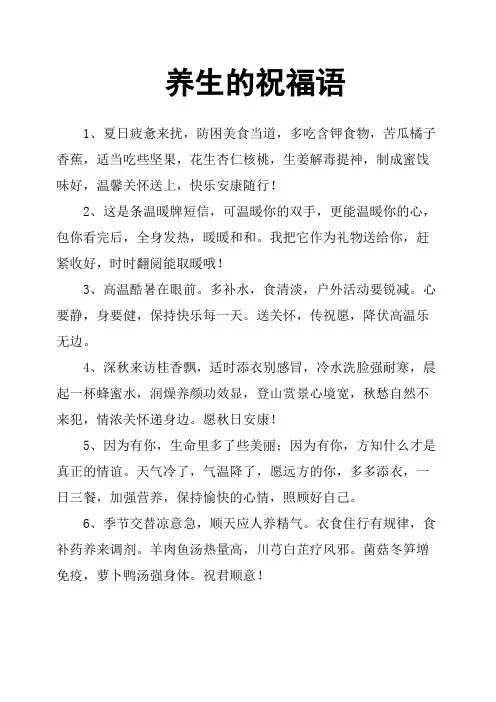 养生的祝福语

1、夏日疲惫来扰，防困美食当道，多吃含钾食物，苦瓜橘子香蕉，适当吃些坚果，花生杏仁核桃，生姜解毒提神，制成蜜饯味好，温馨关怀送上，快乐安康随行！

2、这是条温暖牌短信，可温暖你的双手，更能温暖你的心，包你看完后，全身发热，暖暖和和。我把它作为礼物送给你，赶紧收好，时时翻阅能取暖哦！

3、高温酷暑在眼前。多补水，食清淡，户外活动要锐减。心要静，身要健，保持快乐每一天。送关怀，传祝愿，降伏高温乐无边。

4、深秋来访桂香飘，适时添衣别感冒，冷水洗脸强耐寒，晨起一杯蜂蜜水，润燥养颜功效显，登山赏景心境宽，秋愁自然不来犯，情浓关怀递身边。愿秋日安康！

5、因为有你，生命里多了些美丽；因为有你，方知什么才是真正的情谊。天气冷了，气温降了，愿远方的你，多多添衣，一日三餐，加强营养，保持愉快的心情，照顾好自己。

6、季节交替凉意急，顺天应人养精气。衣食住行有规律，食补药养来调剂。羊肉鱼汤热量高，川芎白芷疗风邪。菌菇冬笋增免疫，萝卜鸭汤强身体。祝君顺意！